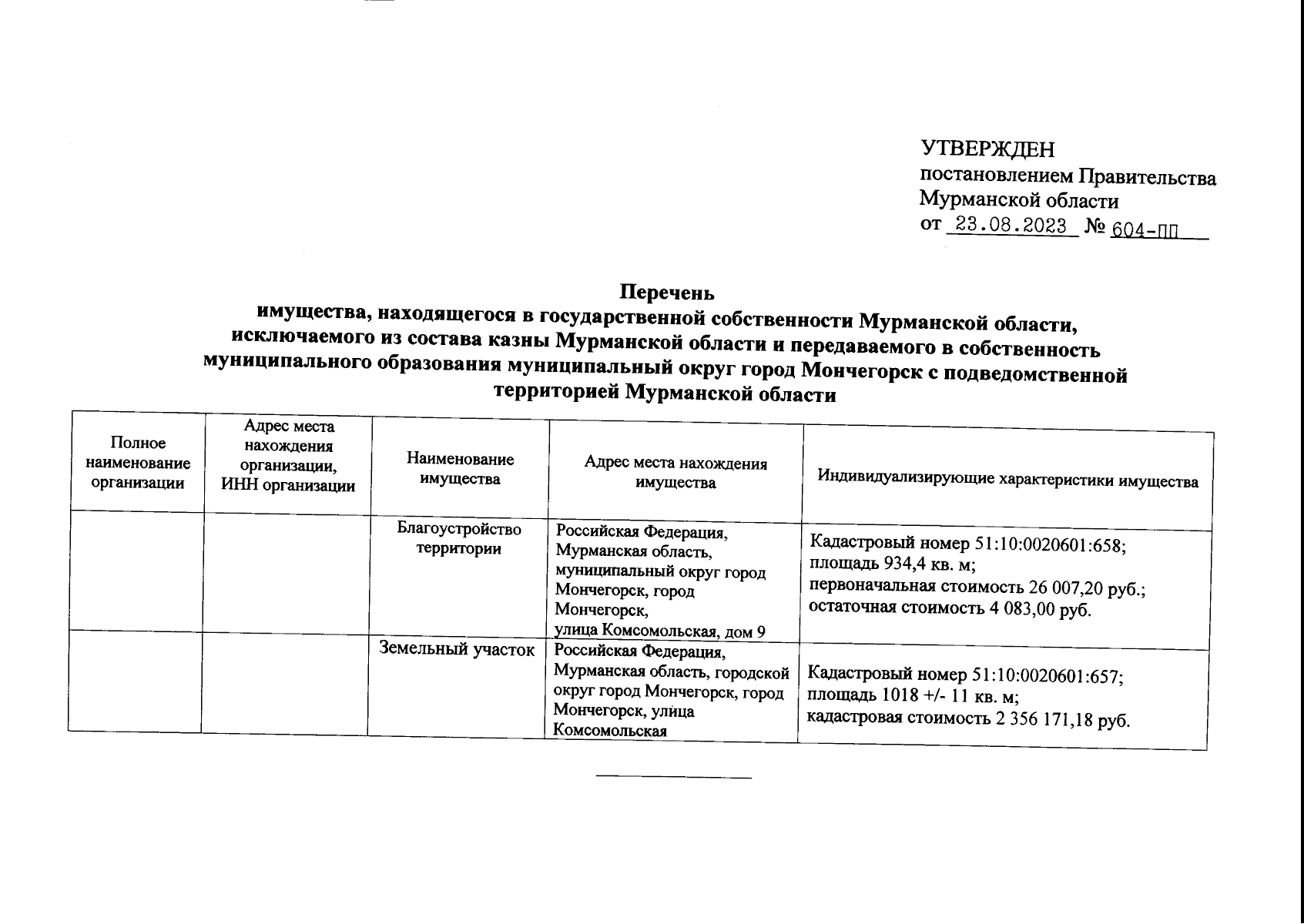 УТВЕРЖДЕН
постановлением Правительства Мурманской области
от 23.08.2023 № 604-ПП

Перечень
имущества, находящегося в государственной собственности Мурманской области, исключаемого из состава казны Мурманской области и передаваемого в собственность муниципального образования муниципальный округ город Мончегорск с подведомственной территорией Мурманской области

| Полное наименование организации | Адрес места нахождения организации, ИНН организации | Наименование имущества | Адрес места нахождения имущества | Индивидуализирующие характеристики имущества |
|---|---|---|---|---|
| | | Благоустройство территории | Российская Федерация, Мурманская область, муниципальный округ город Мончегорск, город Мончегорск, улица Комсомольская, дом 9 | Кадастровый номер 51:10:0020601:658; площадь 934,4 кв. м; первоначальная стоимость 26 007,20 руб.; остаточная стоимость 4 083,00 руб. |
| | | Земельный участок | Российская Федерация, Мурманская область, городской округ город Мончегорск, город Мончегорск, улица Комсомольская | Кадастровый номер 51:10:0020601:657; площадь 1018 +/- 11 кв. м; кадастровая стоимость 2 356 171,18 руб. |